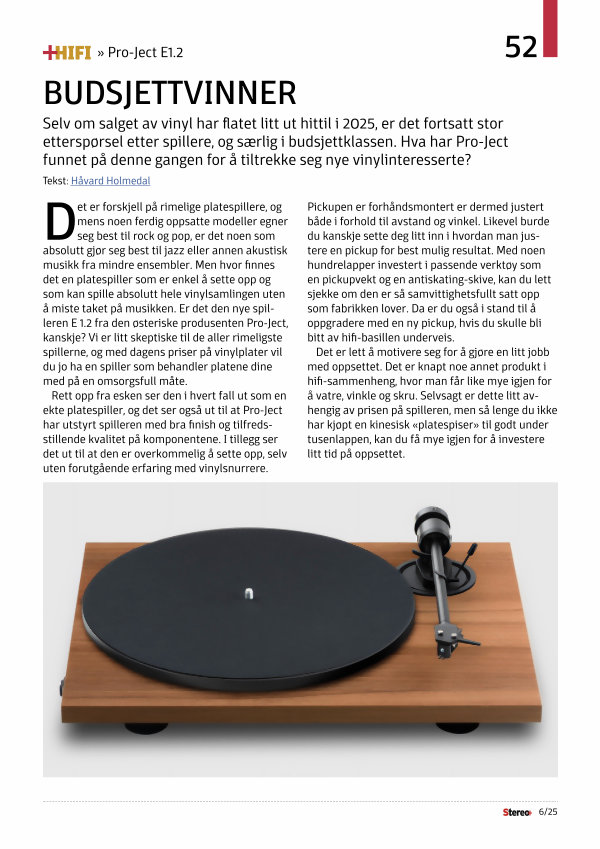 +HIFI » Pro-Ject E1.2

52

BUDSJETTVINNER

Selv om salget av vinyl har flatet litt ut hittil i 2025, er det fortsatt stor etterspørsel etter spillere, og særlig i budsjettklassen. Hva har Pro-Ject funnet på denne gangen for å tiltrekke seg nye vinylinteresserte?

Tekst: Håvard Holmedal

Det er forskjell på rimelige platespillere, og mens noen ferdig oppsatte modeller egner seg best til rock og pop, er det noen som absolutt gjør seg best til jazz eller annen akustisk musikk fra mindre ensembler. Men hvor finnes det en platespiller som er enkel å sette opp og som kan spille absolutt hele vinylsamlingen uten å miste taket på musikken. Er det den nye spilleren E 1.2 fra den østeriske produsenten Pro-Ject, kanskje? Vi er litt skeptiske til de aller rimeligste spillerne, og med dagens priser på vinylplater vil du jo ha en spiller som behandler platene dine med på en omsorgsfull måte.

Rett opp fra esken ser den i hvert fall ut som en ekte platespiller, og det ser også ut til at Pro-Ject har utstyrt spilleren med bra finish og tilfredsstillende kvalitet på komponentene. I tillegg ser det ut til at den er overkommelig å sette opp, selv uten forutgående erfaring med vinylsnurrere.

Pickupen er forhåndsmontert er dermed justert både i forhold til avstand og vinkel. Likevel burde du kanskje sette deg litt inn i hvordan man justere en pickup for best mulig resultat. Med noen hundrelapper investert i passende verktøy som en pickupvekt og en antiskating-skive, kan du lett sjekke om den er så samvittighetsfullt satt opp som fabrikken lover. Da er du også i stand til å oppgradere med en ny pickup, hvis du skulle bli bitt av hifi-basillen underveis.

Det er lett å motivere seg for å gjøre en litt jobb med oppsettet. Det er knapt noe annet produkt i hifi-sammenheng, hvor man får like mye igjen for å vatre, vinkle og skru. Selvsagt er dette litt avhengig av prisen på spilleren, men så lenge du ikke har kjøpt en kinesisk «platespiser» til godt under tusenlappen, kan du få mye igjen for å investere litt tid på oppsettet.

Stereo+ 6/25